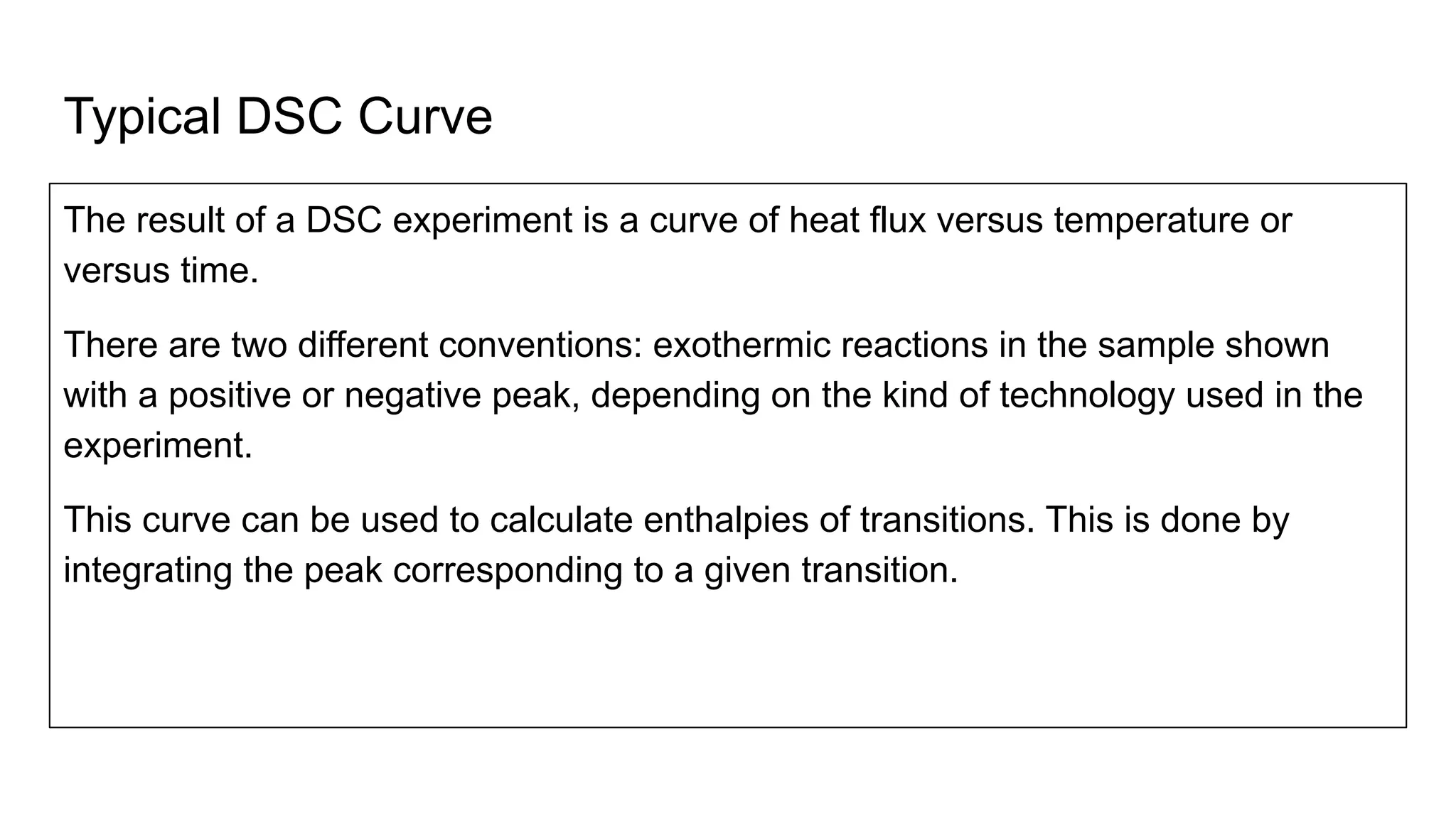 Typical DSC Curve

The result of a DSC experiment is a curve of heat flux versus temperature or versus time.

There are two different conventions: exothermic reactions in the sample shown with a positive or negative peak, depending on the kind of technology used in the experiment.

This curve can be used to calculate enthalpies of transitions. This is done by integrating the peak corresponding to a given transition.